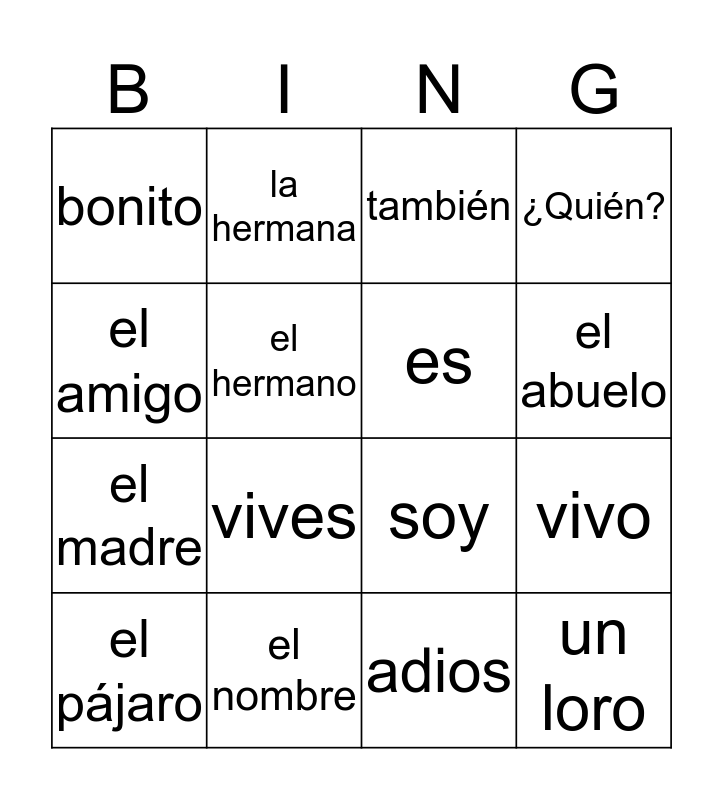 | B | I | N | G |
|---|---|---|---|
| bonito | la hermana | también | ¿Quién? |
| el amigo | el hermano | es | el abuelo |
| el madre | vives | soy | vivo |
| el pájaro | el nombre | adios | un loro |